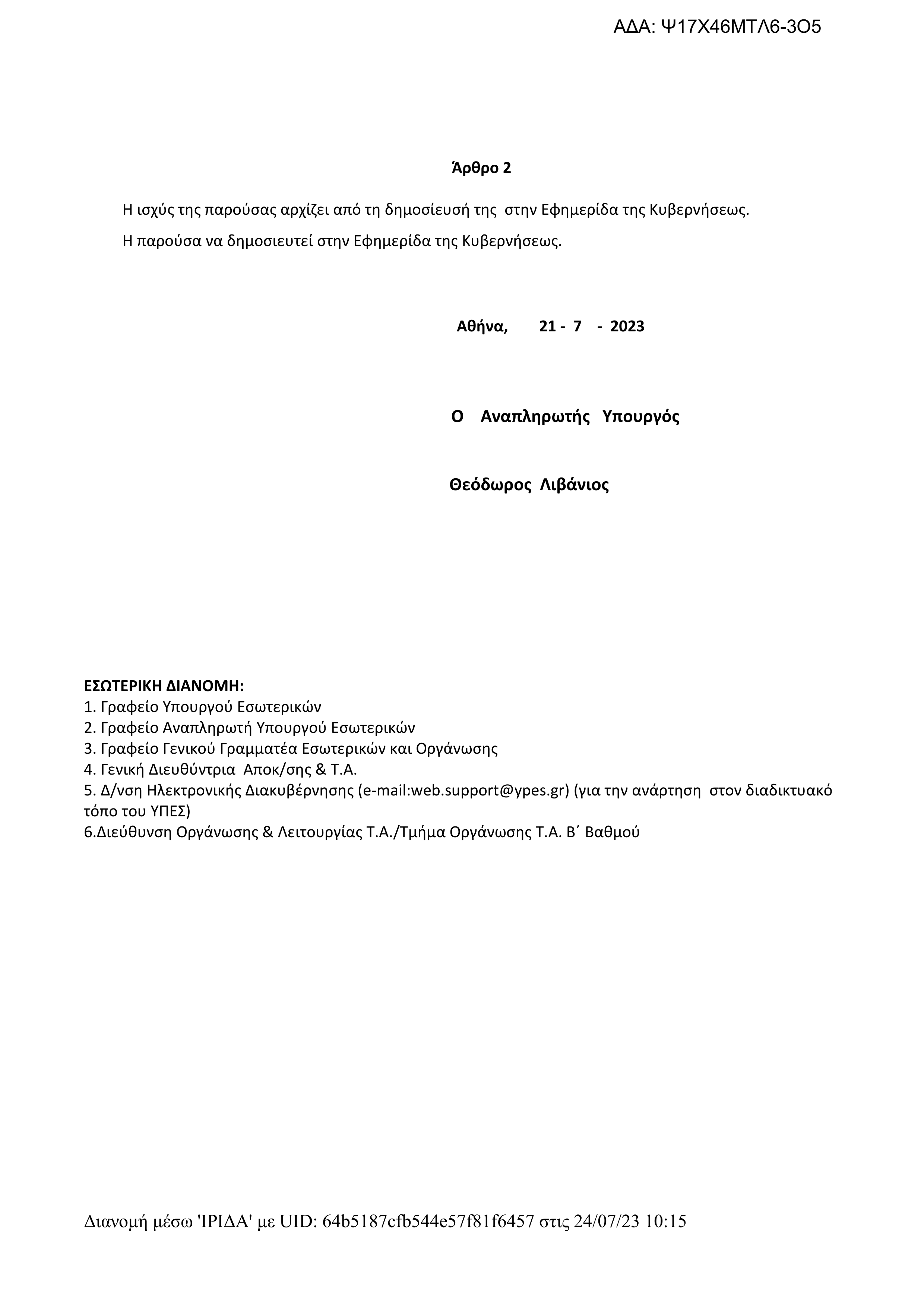 ΑΔΑ: Ψ17Χ46ΜΤΛ6-3Ο5

Άρθρο 2

Η ισχύς της παρούσας αρχίζει από τη δημοσίευσή της στην Εφημερίδα της Κυβερνήσεως.

Η παρούσα να δημοσιευτεί στην Εφημερίδα της Κυβερνήσεως.

Αθήνα, 21 - 7 - 2023

Ο Αναπληρωτής Υπουργός

Θεόδωρος Λιβάνιος

ΕΣΩΤΕΡΙΚΗ ΔΙΑΝΟΜΗ:
1. Γραφείο Υπουργού Εσωτερικών
2. Γραφείο Αναπληρωτή Υπουργού Εσωτερικών
3. Γραφείο Γενικού Γραμματέα Εσωτερικών και Οργάνωσης
4. Γενική Διευθύντρια Αποκ/σης & Τ.Α.
5. Δ/νση Ηλεκτρονικής Διακυβέρνησης (e-mail:web.support@ypes.gr) (για την ανάρτηση στον διαδικτυακό τόπο του ΥΠΕΣ)
6.Διεύθυνση Οργάνωσης & Λειτουργίας Τ.Α./Τμήμα Οργάνωσης Τ.Α. Β΄ Βαθμού

Διανομή μέσω 'ΙΡΙΔΑ' με UID: 64b5187cfb544e57f81f6457 στις 24/07/23 10:15